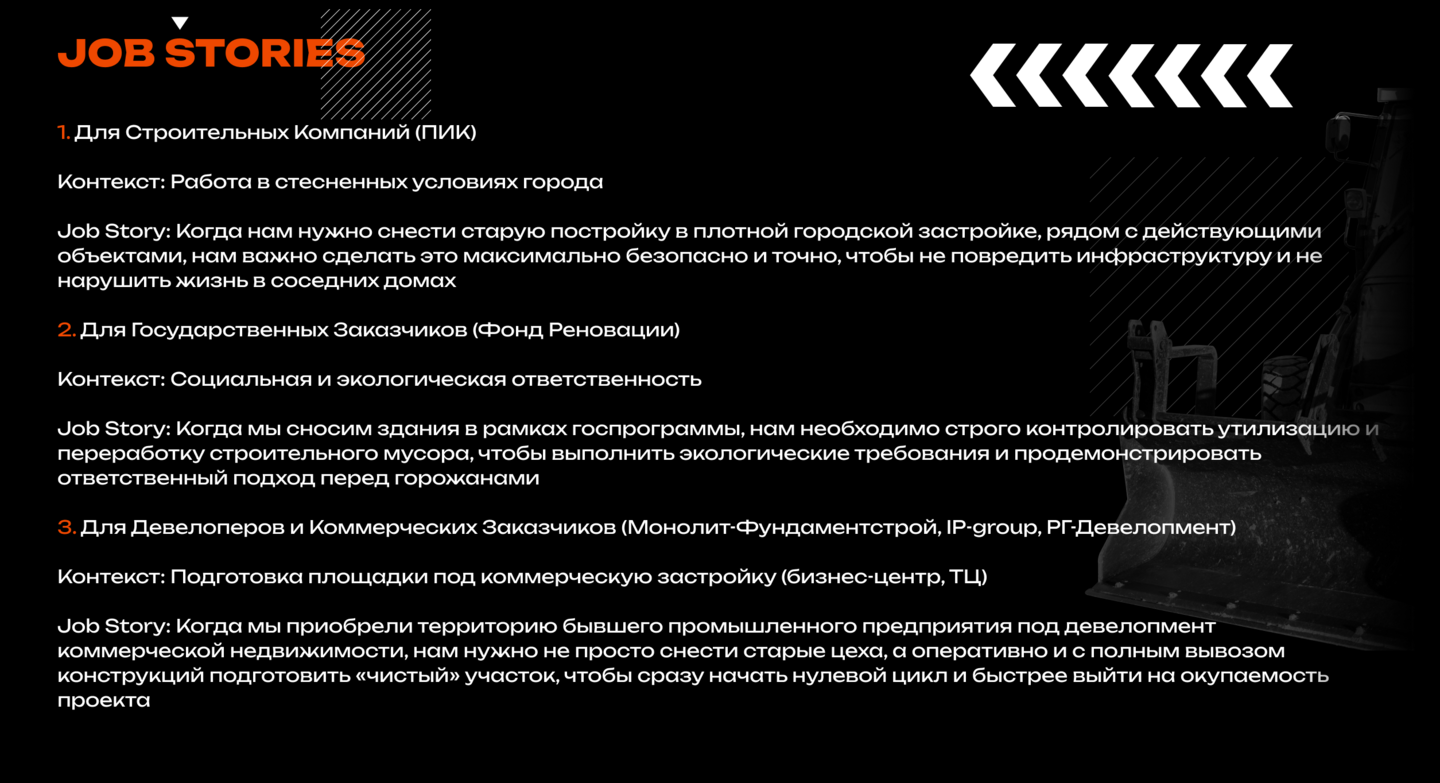 JOB STORIES

1. Для Строительных Компаний (ПИК)

Контекст: Работа в стесненных условиях города

Job Story: Когда нам нужно снести старую постройку в плотной городской застройке, рядом с действующими объектами, нам важно сделать это максимально безопасно и точно, чтобы не повредить инфраструктуру и не нарушить жизнь в соседних домах

2. Для Государственных Заказчиков (Фонд Реновации)

Контекст: Социальная и экологическая ответственность

Job Story: Когда мы сносим здания в рамках госпрограммы, нам необходимо строго контролировать утилизацию и переработку строительного мусора, чтобы выполнить экологические требования и продемонстрировать ответственный подход перед горожанами

3. Для Девелоперов и Коммерческих Заказчиков (Монолит-Фундаментстрой, IP-group, РГ-Девелопмент)

Контекст: Подготовка площадки под коммерческую застройку (бизнес-центр, ТЦ)

Job Story: Когда мы приобрели территорию бывшего промышленного предприятия под девелопмент коммерческой недвижимости, нам нужно не просто снести старые цеха, а оперативно и с полным вывозом конструкций подготовить «чистый» участок, чтобы сразу начать нулевой цикл и быстрее выйти на окупаемость проекта